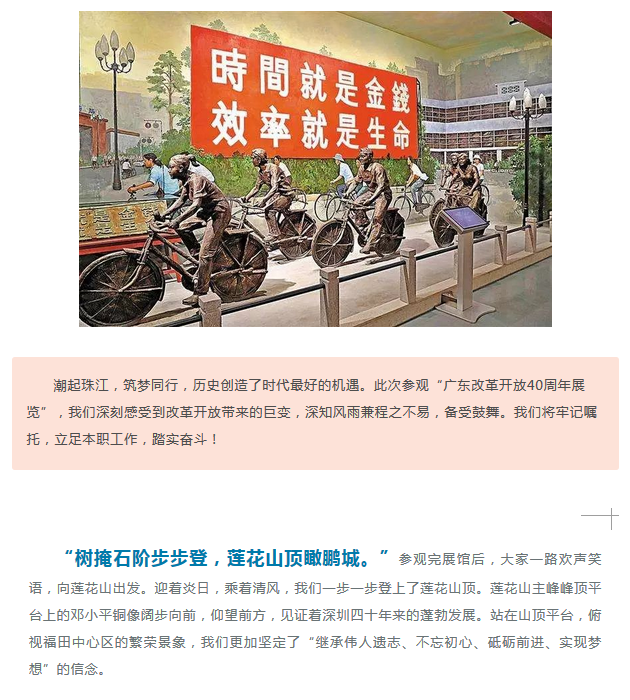 時間就是金錢
效率就是生命

潮起珠江，筑梦同行，历史创造了时代最好的机遇。此次参观“广东改革开放40周年展览”，我们深刻感受到改革开放带来的巨变，深知风雨兼程之不易，备受鼓舞。我们将牢记嘱托，立足本职工作，踏实奋斗！

“树掩石阶步步登，莲花山顶瞰鹏城。”参观完展馆后，大家一路欢声笑语，向莲花山出发。迎着炎日，乘着清风，我们一步一步登上了莲花山顶。莲花山主峰峰顶平台上的邓小平铜像阔步向前，仰望前方，见证着深圳四十年来的蓬勃发展。站在山顶平台，俯视福田中心区的繁荣景象，我们更加坚定了“继承伟人遗志、不忘初心、砥砺前进、实现梦想”的信念。